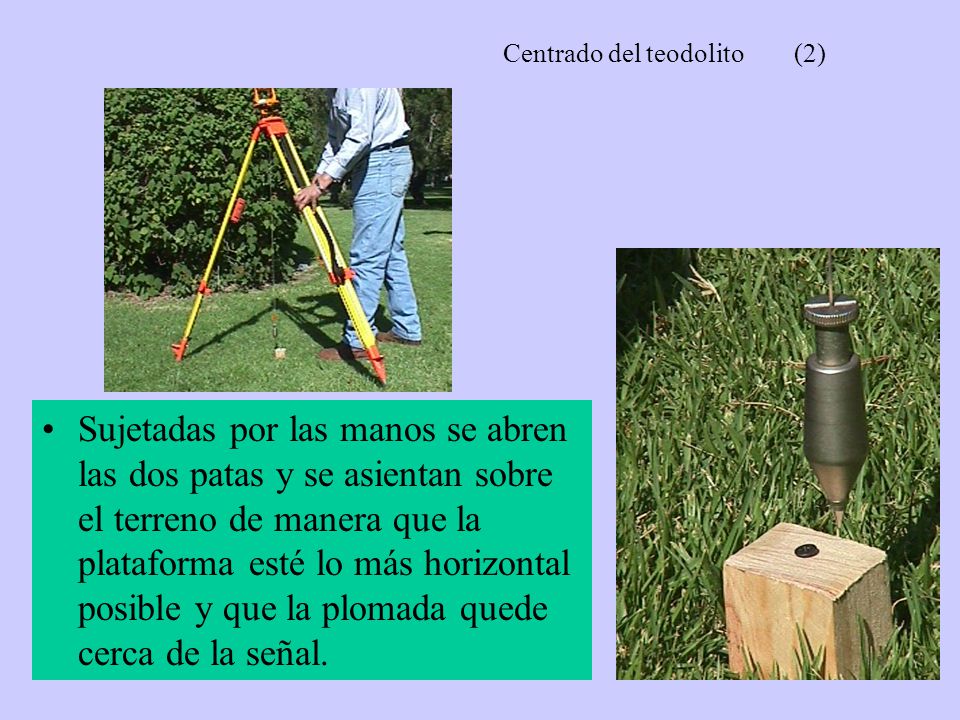 Centrado del teodolito (2)

• Sujetadas por las manos se abren las dos patas y se asientan sobre el terreno de manera que la plataforma esté lo más horizontal posible y que la plomada quede cerca de la señal.